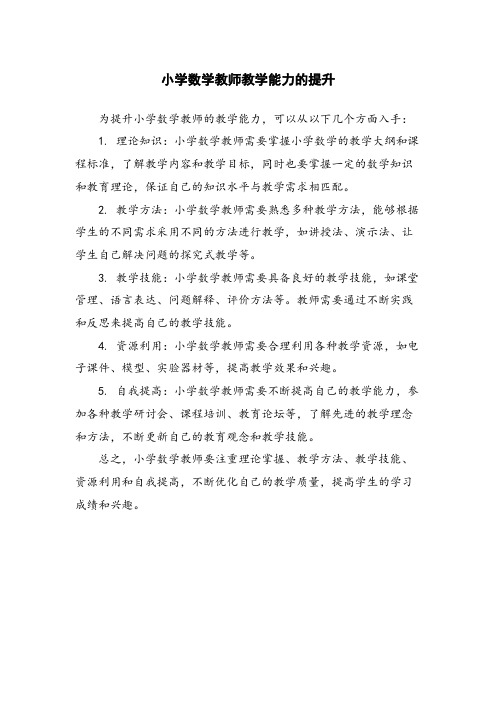 小学数学教师教学能力的提升

为提升小学数学教师的教学能力，可以从以下几个方面入手：

1. 理论知识：小学数学教师需要掌握小学数学的教学大纲和课程标准，了解教学内容和教学目标，同时也要掌握一定的数学知识和教育理论，保证自己的知识水平与教学需求相匹配。

2. 教学方法：小学数学教师需要熟悉多种教学方法，能够根据学生的不同需求采用不同的方法进行教学，如讲授法、演示法、让学生自己解决问题的探究式教学等。

3. 教学技能：小学数学教师需要具备良好的教学技能，如课堂管理、语言表达、问题解释、评价方法等。教师需要通过不断实践和反思来提高自己的教学技能。

4. 资源利用：小学数学教师需要合理利用各种教学资源，如电子课件、模型、实验器材等，提高教学效果和兴趣。

5. 自我提高：小学数学教师需要不断提高自己的教学能力，参加各种教学研讨会、课程培训、教育论坛等，了解先进的教学理念和方法，不断更新自己的教育观念和教学技能。

总之，小学数学教师要注重理论掌握、教学方法、教学技能、资源利用和自我提高，不断优化自己的教学质量，提高学生的学习成绩和兴趣。